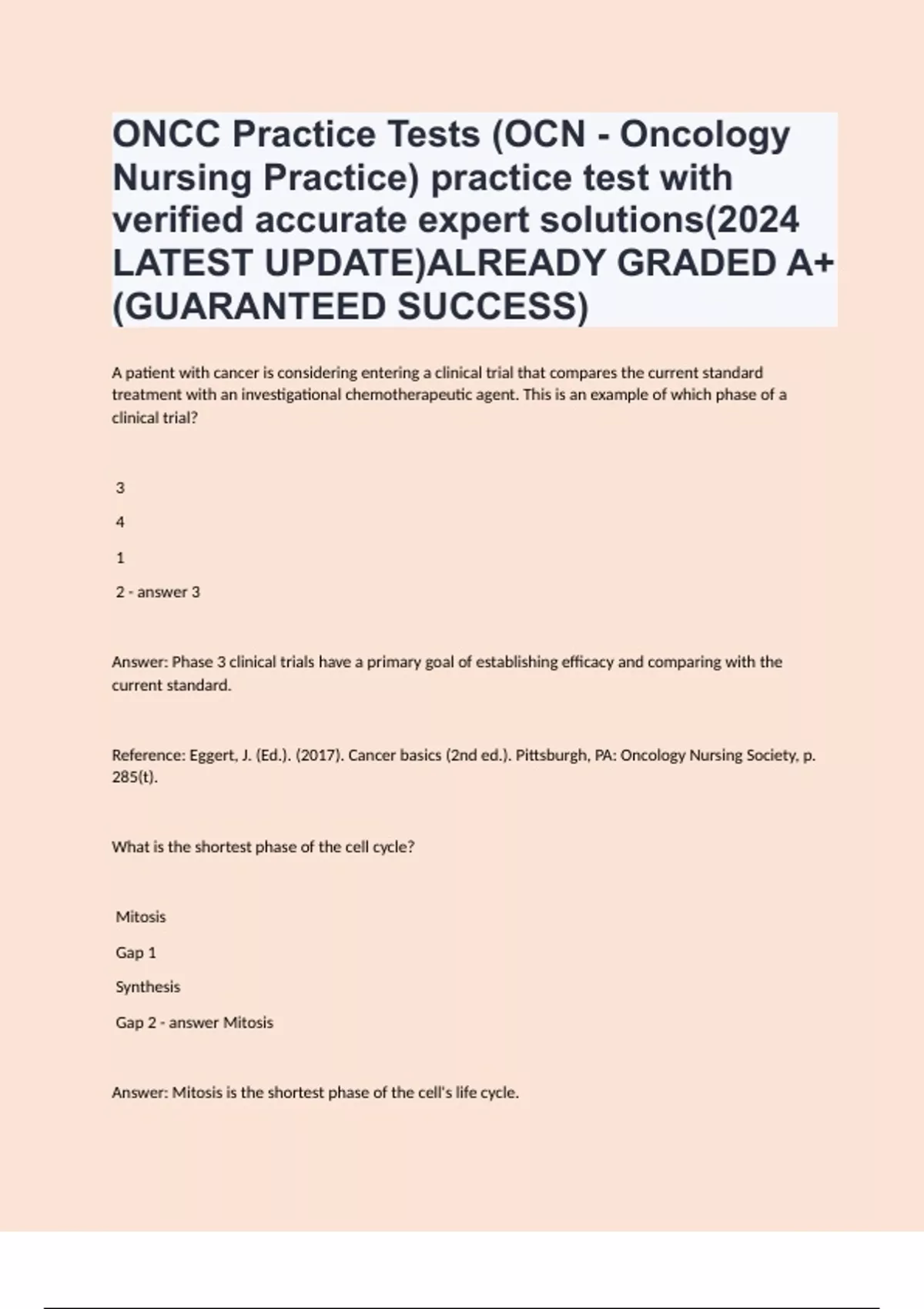 ONCC Practice Tests (OCN - Oncology Nursing Practice) practice test with verified accurate expert solutions(2024 LATEST UPDATE)ALREADY GRADED A+ (GUARANTEED SUCCESS)

A patient with cancer is considering entering a clinical trial that compares the current standard treatment with an investigational chemotherapeutic agent. This is an example of which phase of a clinical trial?

3

4

1

2 - answer 3

Answer: Phase 3 clinical trials have a primary goal of establishing efficacy and comparing with the current standard.

Reference: Eggert, J. (Ed.). (2017). Cancer basics (2nd ed.). Pittsburgh, PA: Oncology Nursing Society, p. 285(t).

What is the shortest phase of the cell cycle?

Mitosis

Gap 1

Synthesis

Gap 2 - answer Mitosis

Answer: Mitosis is the shortest phase of the cell's life cycle.